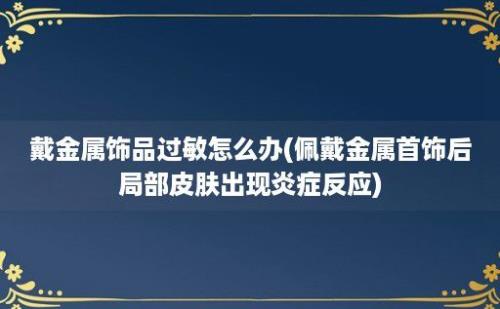 戴金属饰品过敏怎么办(佩戴金属首饰后局部皮肤出现炎症反应)